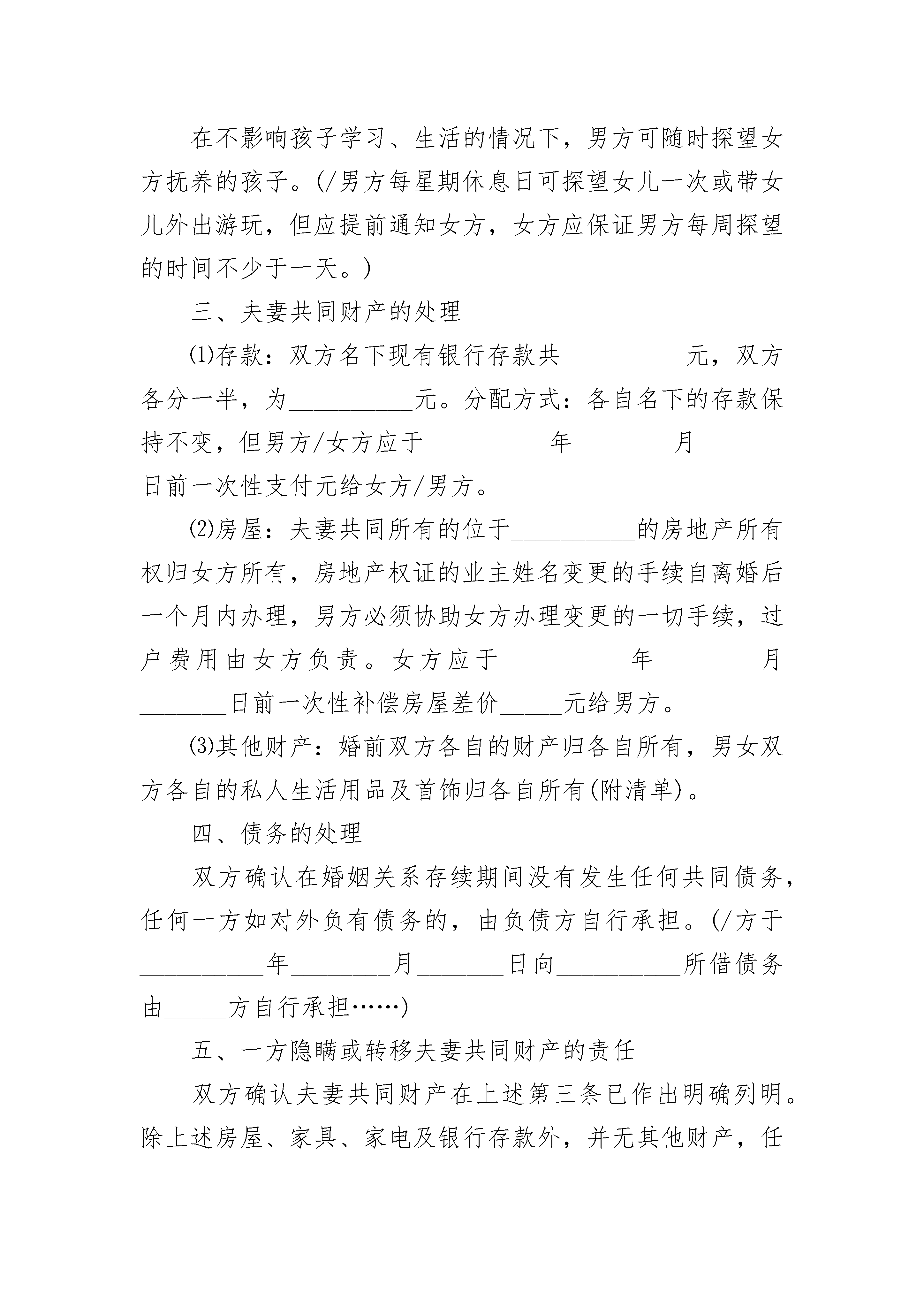 在不影响孩子学习、生活的情况下，男方可随时探望女方抚养的孩子。(/男方每星期休息日可探望女儿一次或带女儿外出游玩，但应提前通知女方，女方应保证男方每周探望的时间不少于一天。)

三、夫妻共同财产的处理

⑴存款：双方名下现有银行存款共__________元，双方各分一半，为__________元。分配方式：各自名下的存款保持不变，但男方/女方应于__________年________月_______日前一次性支付元给女方/男方。

⑵房屋：夫妻共同所有的位于__________的房地产所有权归女方所有，房地产权证的业主姓名变更的手续自离婚后一个月内办理，男方必须协助女方办理变更的一切手续，过户费用由女方负责。女方应于__________年________月_______日前一次性补偿房屋差价_____元给男方。

⑶其他财产：婚前双方各自的财产归各自所有，男女双方各自的私人生活用品及首饰归各自所有(附清单)。

四、债务的处理

双方确认在婚姻关系存续期间没有发生任何共同债务，任何一方如对外负有债务的，由负债方自行承担。(/方于__________年________月_______日向__________所借债务由_____方自行承担……)

五、一方隐瞒或转移夫妻共同财产的责任

双方确认夫妻共同财产在上述第三条已作出明确列明。除上述房屋、家具、家电及银行存款外，并无其他财产，任